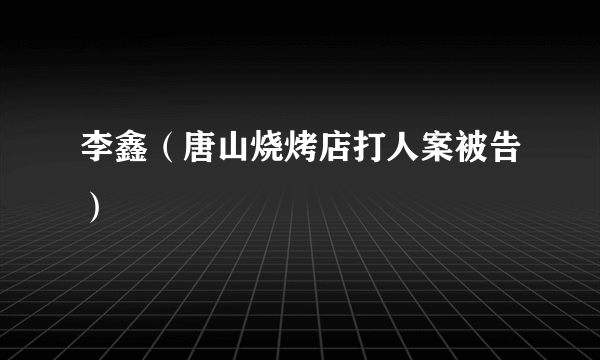 李鑫（唐山烧烤店打人案被告）